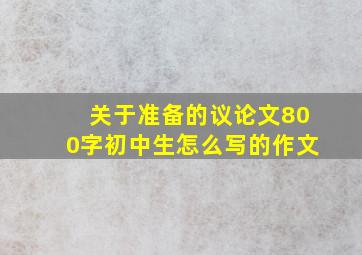 关于准备的议论文800字初中生怎么写的作文